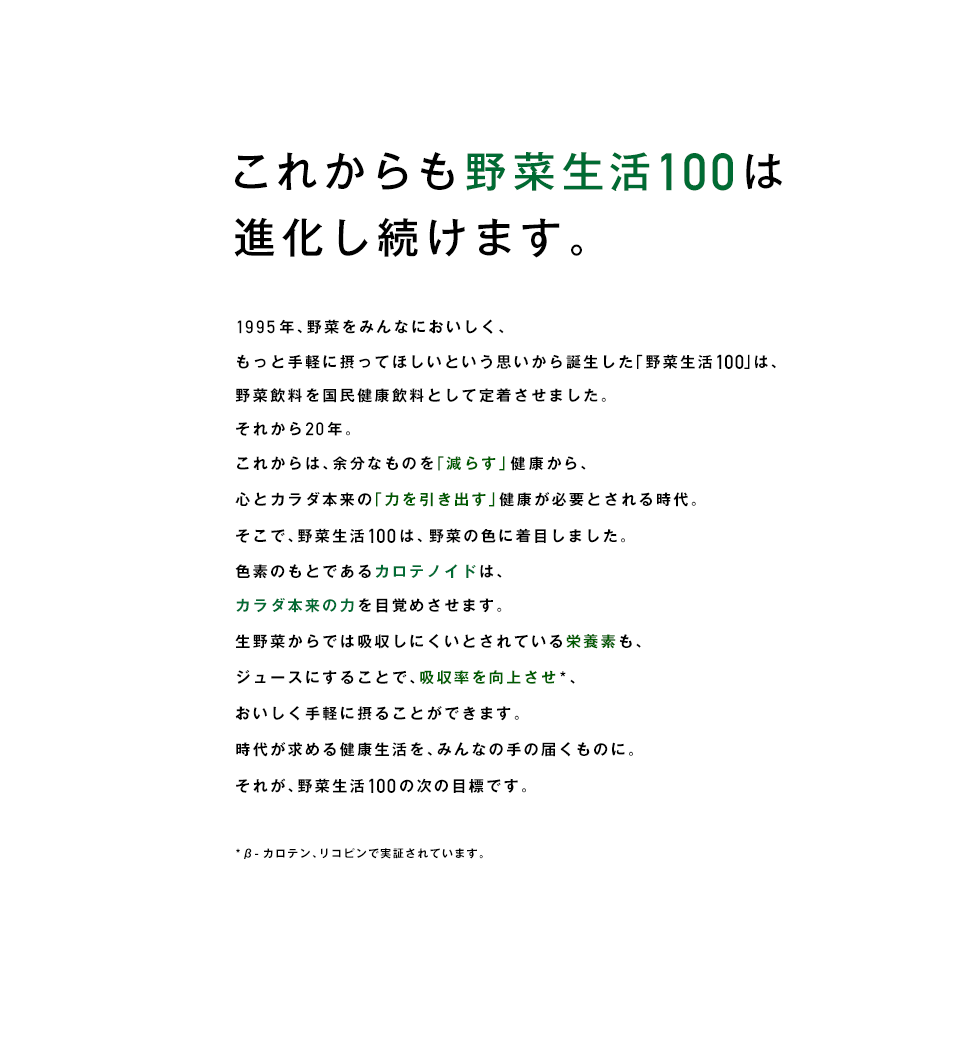 これからも野菜生活100は
進化し続けます。

1995年、野菜をみんなにおいしく、
もっと手軽に摂ってほしいという思いから誕生した「野菜生活100」は、
野菜飲料を国民健康飲料として定着させました。
それから20年。
これからは、余分なものを「減らす」健康から、
心とカラダ本来の「力を引き出す」健康が必要とされる時代。
そこで、野菜生活100は、野菜の色に着目しました。
色素のもとであるカロテノイドは、
カラダ本来の力を目覚めさせます。
生野菜からでは吸収しにくいとされている栄養素も、
ジュースにすることで、吸収率を向上させ*、
おいしく手軽に摂ることができます。
時代が求める健康生活を、みんなの手の届くものに。
それが、野菜生活100の次の目標です。

*β-カロテン、リコピンで実証されています。